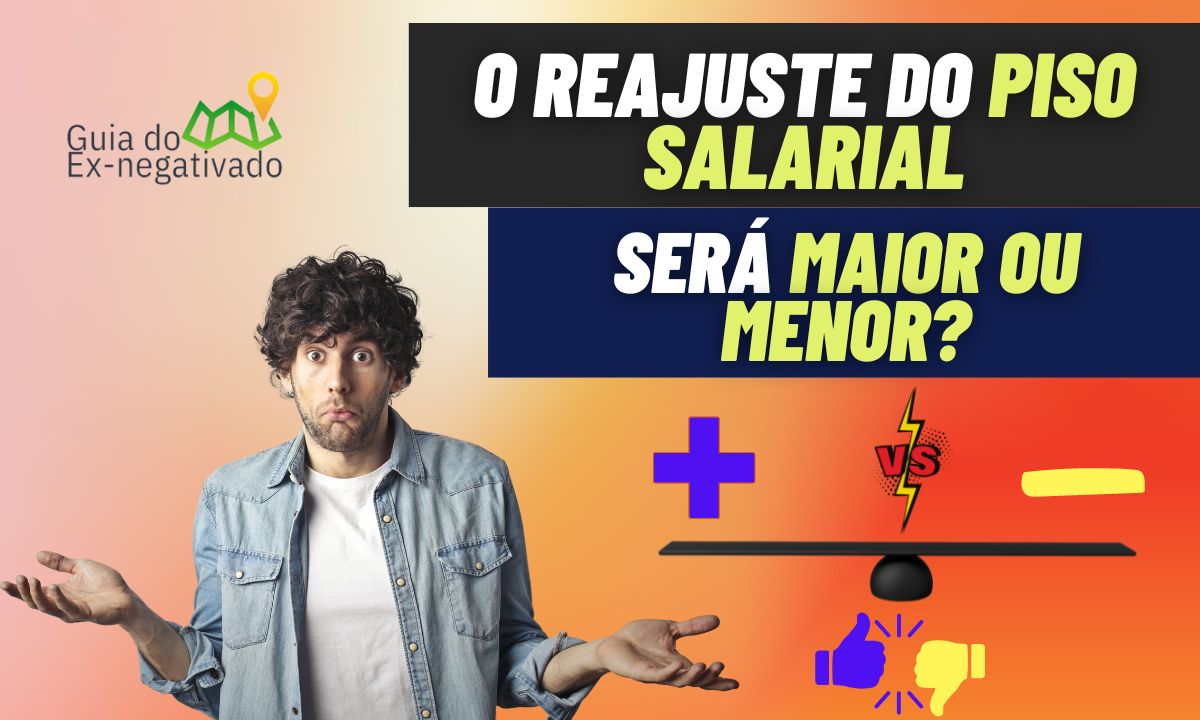 Guia do Ex-negativado

O REAJUSTE DO PISO SALARIAL

SERÁ MAIOR OU MENOR?

VS